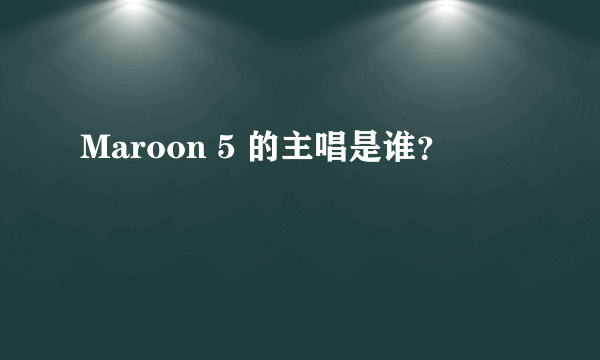 Maroon 5 的主唱是谁?